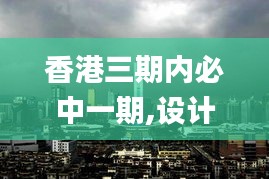 香港三期内必中一期,设计